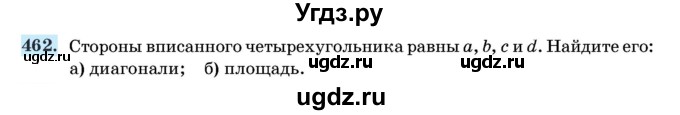 Угдз.ру

462. Стороны вписанного четырехугольника равны $a$, $b$, $c$ и $d$. Найдите его:
ugdz.ru
а) диагонали; б) площадь. ugdz.ru ugdz.ru

ugdz.ru